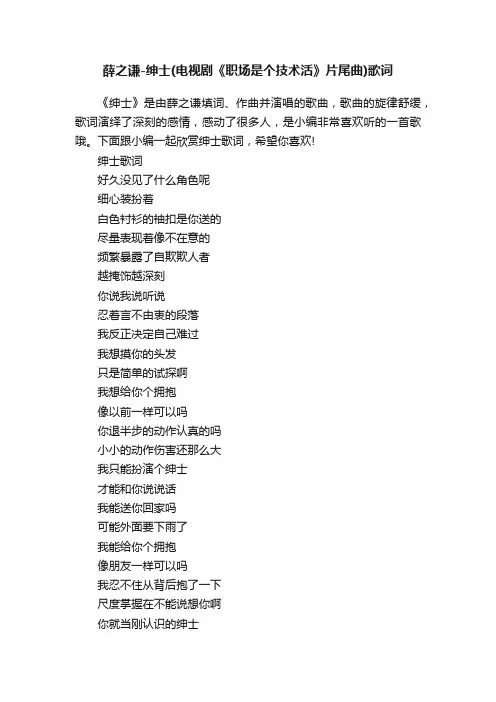 薛之谦-绅士(电视剧《职场是个技术活》片尾曲)歌词

《绅士》是由薛之谦填词、作曲并演唱的歌曲，歌曲的旋律舒缓，歌词演绎了深刻的感情，感动了很多人，是小编非常喜欢听的一首歌哦。下面跟小编一起欣赏绅士歌词，希望你喜欢!

绅士歌词
好久没见了什么角色呢
细心装扮着
白色衬衫的袖扣是你送的
尽量表现着像不在意的
频繁暴露了自欺欺人者
越掩饰越深刻
你说我说听说
忍着言不由衷的段落
我反正决定自己难过
我想摸你的头发
只是简单的试探啊
我想给你个拥抱
像以前一样可以吗
你退半步的动作认真的吗
小小的动作伤害还那么大
我只能扮演个绅士
才能和你说说话
我能送你回家吗
可能外面要下雨了
我能给你个拥抱
像朋友一样可以吗
我忍不住从背后抱了一下
尺度掌握在不能说想你啊
你就当刚认识的绅士